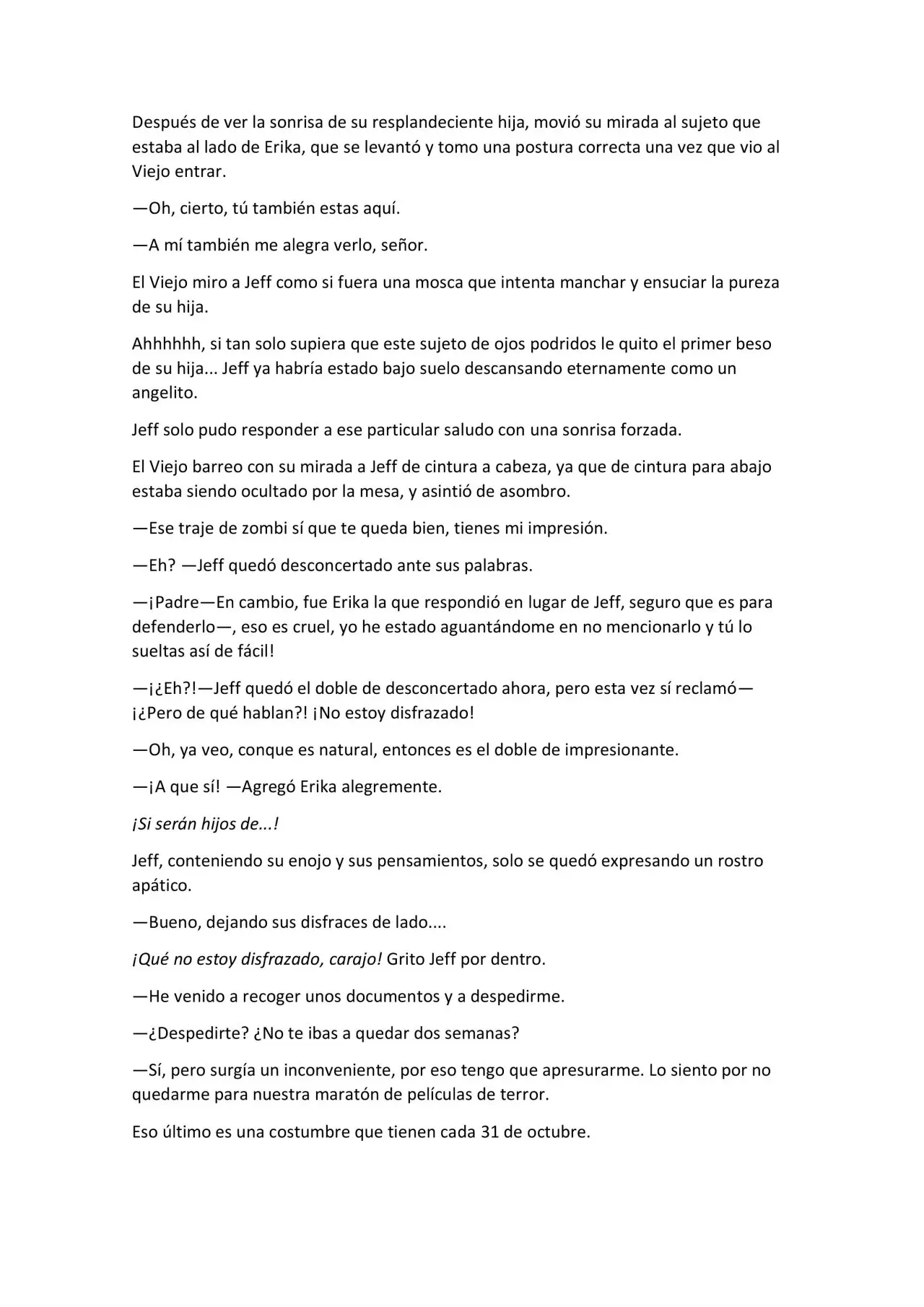 Después de ver la sonrisa de su resplandeciente hija, movió su mirada al sujeto que estaba al lado de Erika, que se levantó y tomo una postura correcta una vez que vio al Viejo entrar.

—Oh, cierto, tú también estas aquí.

—A mí también me alegra verlo, señor.

El Viejo miro a Jeff como si fuera una mosca que intenta manchar y ensuciar la pureza de su hija.

Ahhhhhh, si tan solo supiera que este sujeto de ojos podridos le quito el primer beso de su hija... Jeff ya habría estado bajo suelo descansando eternamente como un angelito.

Jeff solo pudo responder a ese particular saludo con una sonrisa forzada.

El Viejo barreo con su mirada a Jeff de cintura a cabeza, ya que de cintura para abajo estaba siendo ocultado por la mesa, y asintió de asombro.

—Ese traje de zombi sí que te queda bien, tienes mi impresión.

—Eh? —Jeff quedó desconcertado ante sus palabras.

—¡Padre—En cambio, fue Erika la que respondió en lugar de Jeff, seguro que es para defenderlo—, eso es cruel, yo he estado aguantándome en no mencionarlo y tú lo sueltas así de fácil!

—¡¿Eh?!—Jeff quedó el doble de desconcertado ahora, pero esta vez sí reclamó— ¡¿Pero de qué hablan?! ¡No estoy disfrazado!

—Oh, ya veo, conque es natural, entonces es el doble de impresionante.

—¡A que sí! —Agregó Erika alegremente.

¡Si serán hijos de...!

Jeff, conteniendo su enojo y sus pensamientos, solo se quedó expresando un rostro apático.

—Bueno, dejando sus disfraces de lado....

¡Qué no estoy disfrazado, carajo! Grito Jeff por dentro.

—He venido a recoger unos documentos y a despedirme.

—¿Despedirte? ¿No te ibas a quedar dos semanas?

—Sí, pero surgía un inconveniente, por eso tengo que apresurarme. Lo siento por no quedarme para nuestra maratón de películas de terror.

Eso último es una costumbre que tienen cada 31 de octubre.